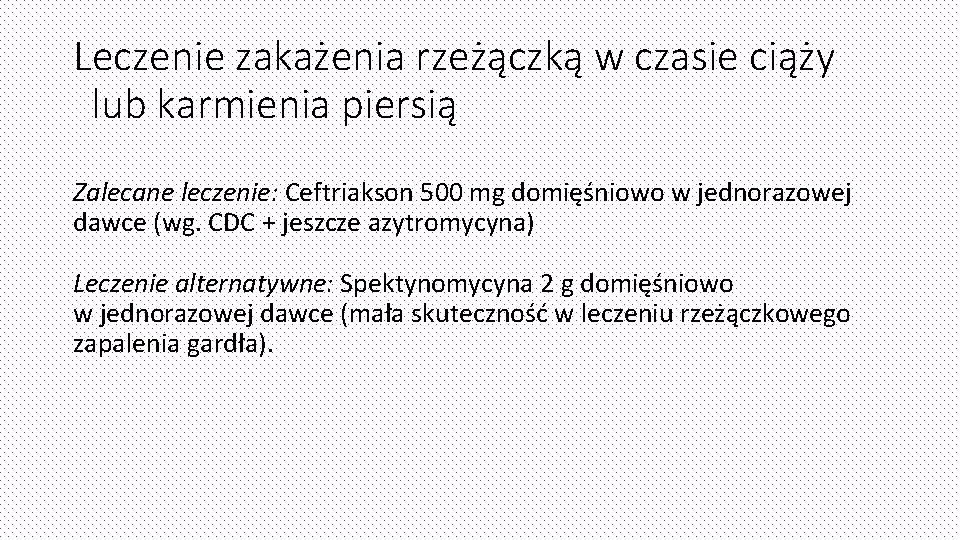 Leczenie zakażenia rzeżączką w czasie ciąży lub karmienia piersią

Zalecane leczenie: Ceftriakson 500 mg domięśniowo w jednorazowej dawce (wg. CDC + jeszcze azytromycyna)

Leczenie alternatywne: Spektynomycyna 2 g domięśniowo w jednorazowej dawce (mała skuteczność w leczeniu rzeżączkowego zapalenia gardła).